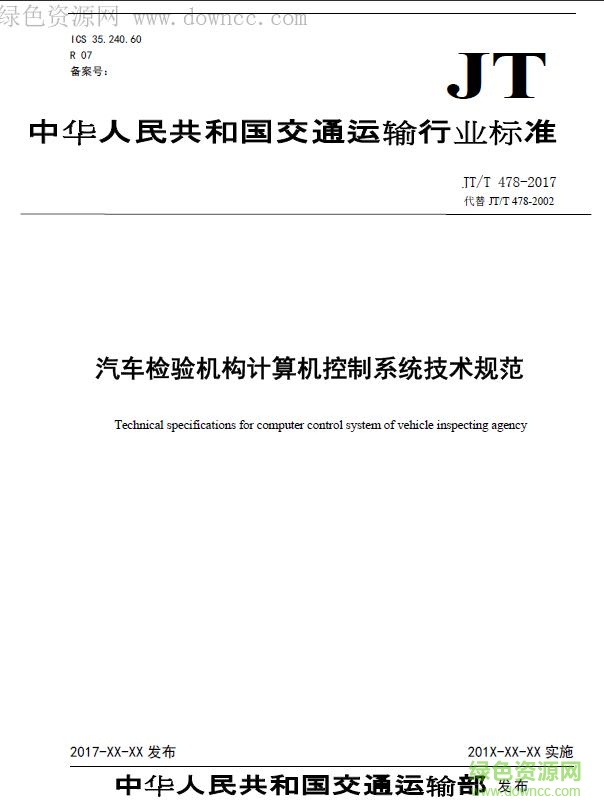 绿色资源网 www.downcc.com

ICS 35.240.60
R 07
备案号：

JT

中华人民共和国交通运输行业标准

JT/T 478-2017
代替 JT/T 478-2002

汽车检验机构计算机控制系统技术规范

Technical specifications for computer control system of vehicle inspecting agency

2017-XX-XX 发布

201X-XX-XX 实施

中华人民共和国交通运输部 发布

绿色资源网
www.downcc.com